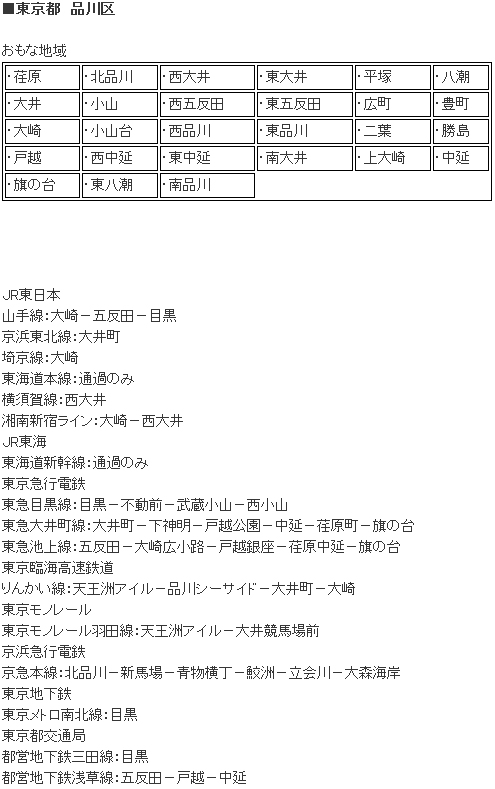 ■東京都　品川区

おもな地域

| ・荏原 | ・北品川 | ・西大井 | ・東大井 | ・平塚 | ・八潮 |
|---|---|---|---|---|---|
| ・大井 | ・小山 | ・西五反田 | ・東五反田 | ・広町 | ・豊町 |
| ・大崎 | ・小山台 | ・西品川 | ・東品川 | ・二葉 | ・勝島 |
| ・戸越 | ・西中延 | ・東中延 | ・南大井 | ・上大崎 | ・中延 |
| ・旗の台 | ・東八潮 | ・南品川 | | | |

JR東日本
山手線：大崎－五反田－目黒
京浜東北線：大井町
埼京線：大崎
東海道本線：通過のみ
横須賀線：西大井
湘南新宿ライン：大崎－西大井
JR東海
東海道新幹線：通過のみ
東京急行電鉄
東急目黒線：目黒－不動前－武蔵小山－西小山
東急大井町線：大井町－下神明－戸越公園－中延－荏原町－旗の台
東急池上線：五反田－大崎広小路－戸越銀座－荏原中延－旗の台
東京臨海高速鉄道
りんかい線：天王洲アイル－品川シーサイド－大井町－大崎
東京モノレール
東京モノレール羽田線：天王洲アイル－大井競馬場前
京浜急行電鉄
京急本線：北品川－新馬場－青物横丁－鮫洲－立会川－大森海岸
東京地下鉄
東京メトロ南北線：目黒
東京都交通局
都営地下鉄三田線：目黒
都営地下鉄浅草線：五反田－戸越－中延